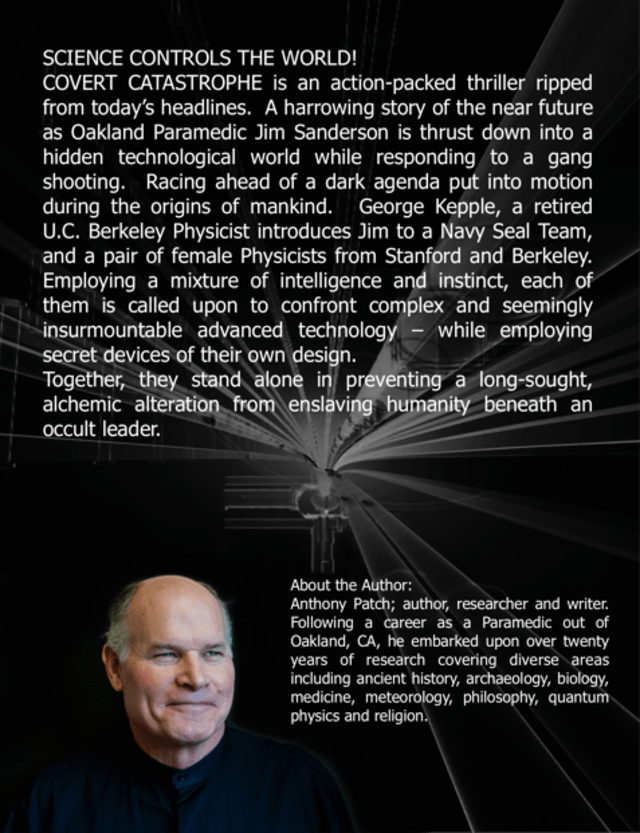 SCIENCE CONTROLS THE WORLD!
COVERT CATASTROPHE is an action-packed thriller ripped from today's headlines. A harrowing story of the near future as Oakland Paramedic Jim Sanderson is thrust down into a hidden technological world while responding to a gang shooting. Racing ahead of a dark agenda put into motion during the origins of mankind. George Kepple, a retired U.C. Berkeley Physicist introduces Jim to a Navy Seal Team, and a pair of female Physicists from Stanford and Berkeley. Employing a mixture of intelligence and instinct, each of them is called upon to confront complex and seemingly insurmountable advanced technology – while employing secret devices of their own design.
Together, they stand alone in preventing a long-sought, alchemic alteration from enslaving humanity beneath an occult leader.

About the Author:
Anthony Patch; author, researcher and writer. Following a career as a Paramedic out of Oakland, CA, he embarked upon over twenty years of research covering diverse areas including ancient history, archaeology, biology, medicine, meteorology, philosophy, quantum physics and religion.